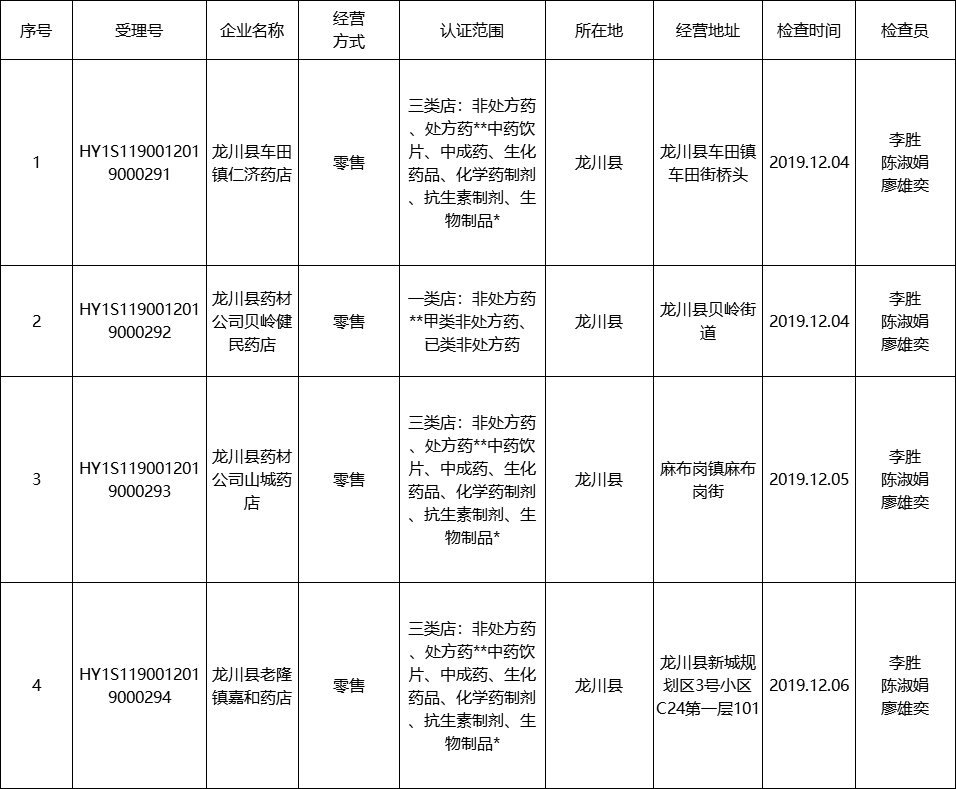 | 序号 | 受理号 | 企业名称 | 经营方式 | 认证范围 | 所在地 | 经营地址 | 检查时间 | 检查员 |
|---|---|---|---|---|---|---|---|---|
| 1 | HY1S1190012019000291 | 龙川县车田镇仁济药店 | 零售 | 三类店：非处方药、处方药**中药饮片、中成药、生化药品、化学药制剂、抗生素制剂、生物制品* | 龙川县 | 龙川县车田镇车田街桥头 | 2019.12.04 | 李胜 陈淑娟 廖雄奕 |
| 2 | HY1S1190012019000292 | 龙川县药材公司贝岭健民药店 | 零售 | 一类店：非处方药**甲类非处方药、已类非处方药 | 龙川县 | 龙川县贝岭街道 | 2019.12.04 | 李胜 陈淑娟 廖雄奕 |
| 3 | HY1S1190012019000293 | 龙川县药材公司山城药店 | 零售 | 三类店：非处方药、处方药**中药饮片、中成药、生化药品、化学药制剂、抗生素制剂、生物制品* | 龙川县 | 麻布岗镇麻布岗街 | 2019.12.05 | 李胜 陈淑娟 廖雄奕 |
| 4 | HY1S1190012019000294 | 龙川县老隆镇嘉和药店 | 零售 | 三类店：非处方药、处方药**中药饮片、中成药、生化药品、化学药制剂、抗生素制剂、生物制品* | 龙川县 | 龙川县新城规划区3号小区C24第一层101 | 2019.12.06 | 李胜 陈淑娟 廖雄奕 |